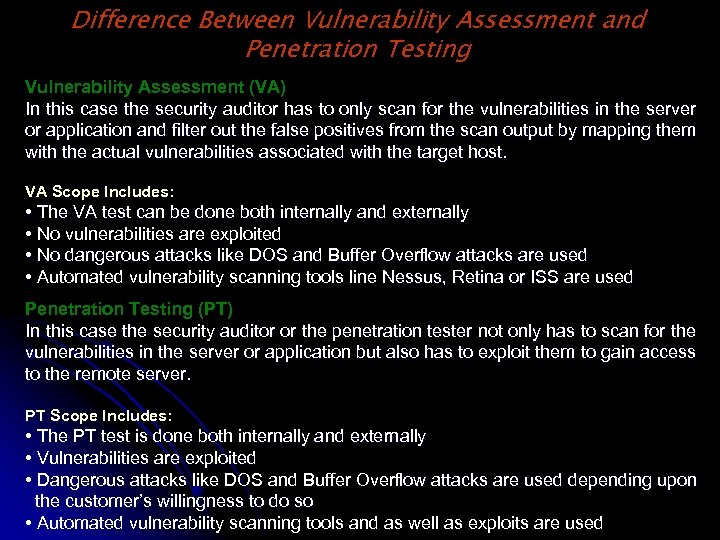 Difference Between Vulnerability Assessment and Penetration Testing

Vulnerability Assessment (VA)
In this case the security auditor has to only scan for the vulnerabilities in the server or application and filter out the false positives from the scan output by mapping them with the actual vulnerabilities associated with the target host.

VA Scope Includes:
• The VA test can be done both internally and externally
• No vulnerabilities are exploited
• No dangerous attacks like DOS and Buffer Overflow attacks are used
• Automated vulnerability scanning tools line Nessus, Retina or ISS are used

Penetration Testing (PT)
In this case the security auditor or the penetration tester not only has to scan for the vulnerabilities in the server or application but also has to exploit them to gain access to the remote server.

PT Scope Includes:
• The PT test is done both internally and externally
• Vulnerabilities are exploited
• Dangerous attacks like DOS and Buffer Overflow attacks are used depending upon the customer's willingness to do so
• Automated vulnerability scanning tools and as well as exploits are used